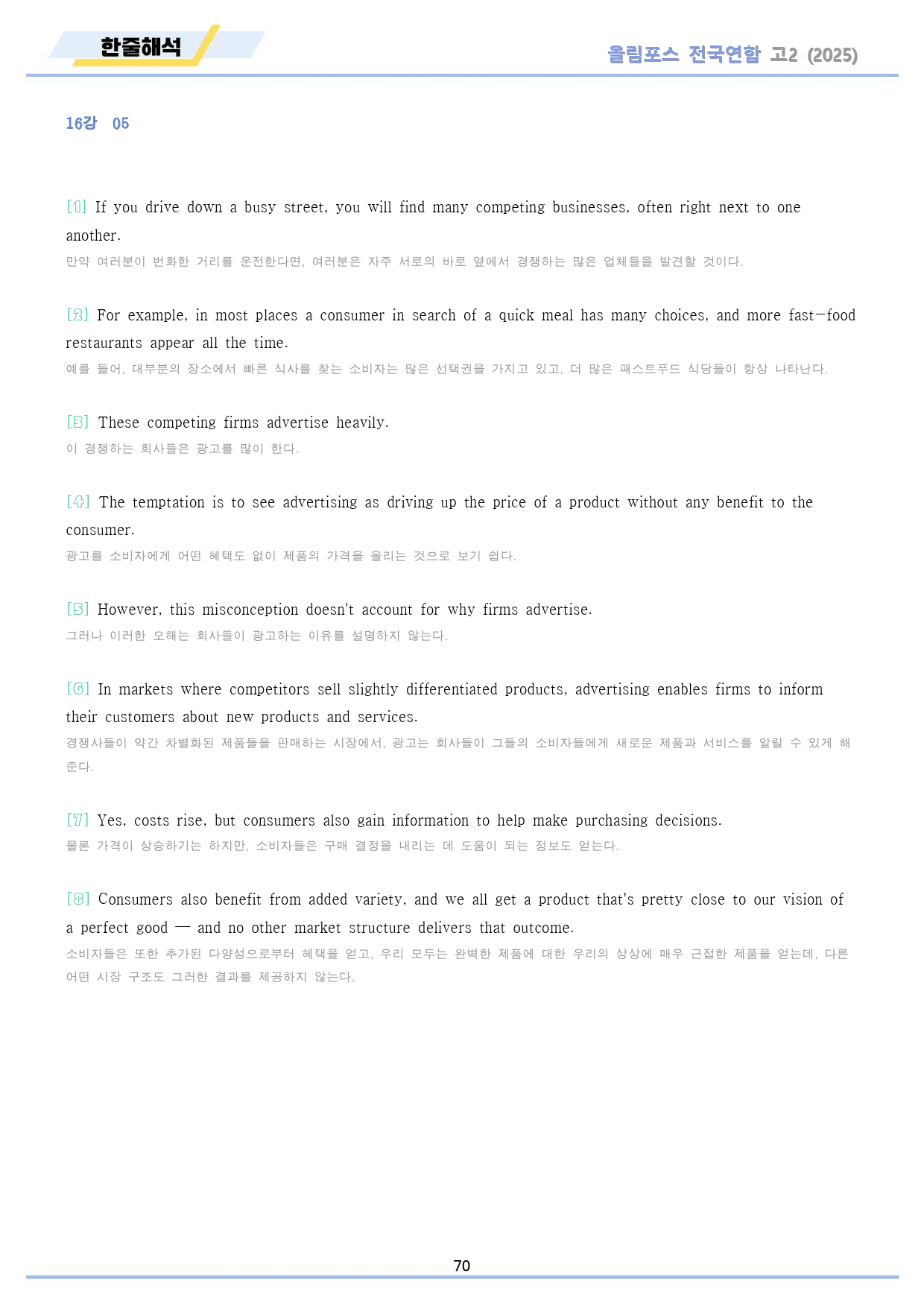 한줄해석

올림포스 전국연합 고2 (2025)

16강 05

[1] If you drive down a busy street, you will find many competing businesses, often right next to one another.

만약 여러분이 번화한 거리를 운전한다면, 여러분은 자주 서로의 바로 옆에서 경쟁하는 많은 업체들을 발견할 것이다.

[2] For example, in most places a consumer in search of a quick meal has many choices, and more fast-food restaurants appear all the time.

예를 들어, 대부분의 장소에서 빠른 식사를 찾는 소비자는 많은 선택권을 가지고 있고, 더 많은 패스트푸드 식당들이 항상 나타난다.

[3] These competing firms advertise heavily.

이 경쟁하는 회사들은 광고를 많이 한다.

[4] The temptation is to see advertising as driving up the price of a product without any benefit to the consumer.

광고를 소비자에게 어떤 혜택도 없이 제품의 가격을 올리는 것으로 보기 쉽다.

[5] However, this misconception doesn't account for why firms advertise.

그러나 이러한 오해는 회사들이 광고하는 이유를 설명하지 않는다.

[6] In markets where competitors sell slightly differentiated products, advertising enables firms to inform their customers about new products and services.

경쟁사들이 약간 차별화된 제품들을 판매하는 시장에서, 광고는 회사들이 그들의 소비자들에게 새로운 제품과 서비스를 알릴 수 있게 해준다.

[7] Yes, costs rise, but consumers also gain information to help make purchasing decisions.

물론 가격이 상승하기는 하지만, 소비자들은 구매 결정을 내리는 데 도움이 되는 정보도 얻는다.

[8] Consumers also benefit from added variety, and we all get a product that's pretty close to our vision of a perfect good — and no other market structure delivers that outcome.

소비자들은 또한 추가된 다양성으로부터 혜택을 얻고, 우리 모두는 완벽한 제품에 대한 우리의 상상에 매우 근접한 제품을 얻는데, 다른 어떤 시장 구조도 그러한 결과를 제공하지 않는다.

70